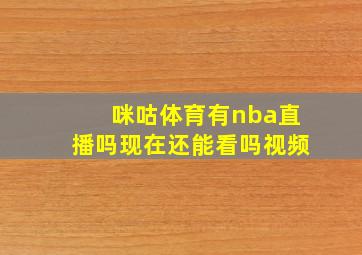 咪咕体育有nba直播吗现在还能看吗视频